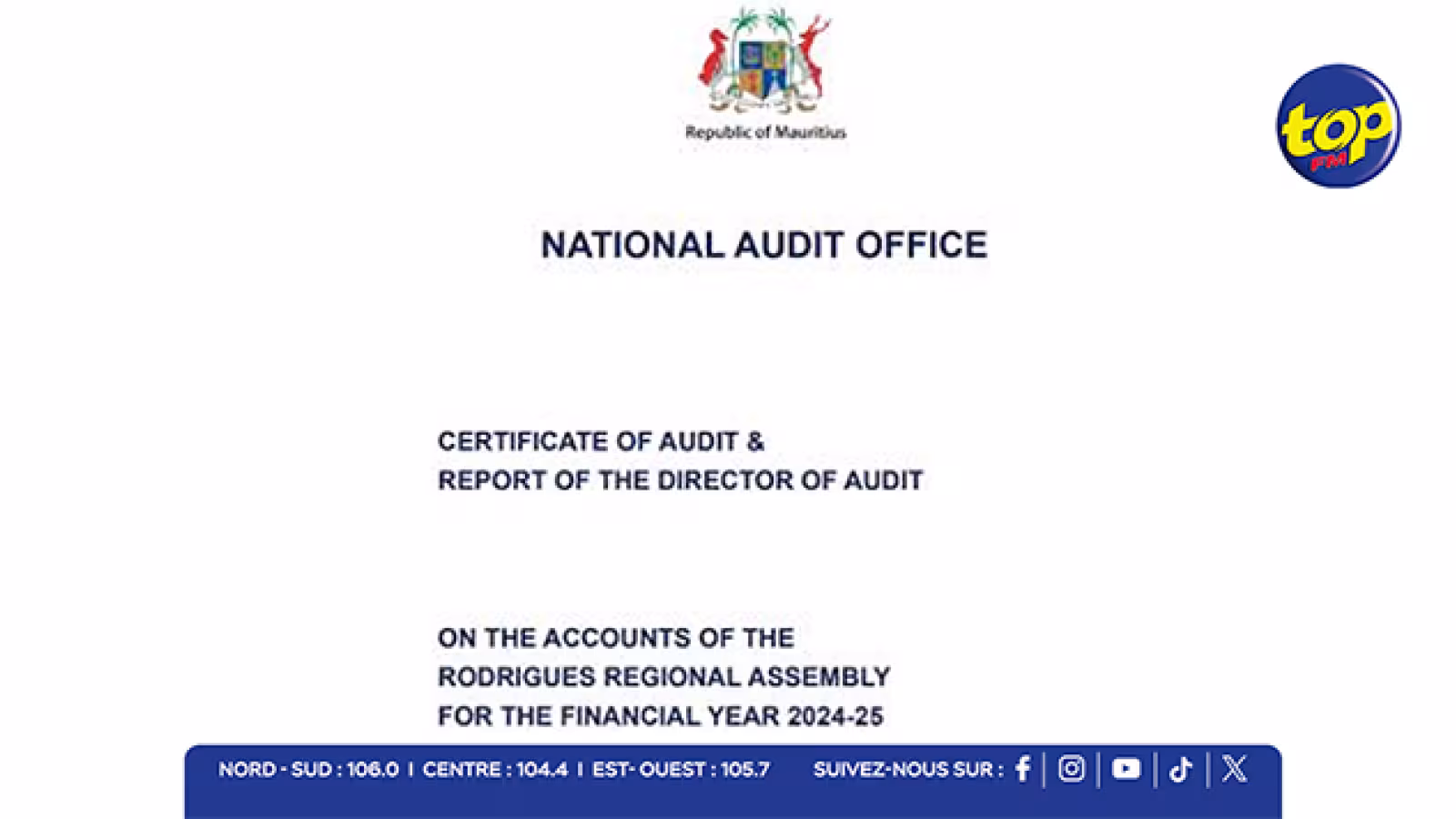 Republic of Mauritius

top FM

NATIONAL AUDIT OFFICE

CERTIFICATE OF AUDIT &
REPORT OF THE DIRECTOR OF AUDIT

ON THE ACCOUNTS OF THE
RODRIGUES REGIONAL ASSEMBLY
FOR THE FINANCIAL YEAR 2024-25

NORD - SUD : 106.0 I CENTRE : 104.4 I EST- OUEST : 105.7 SUIVEZ-NOUS SUR :